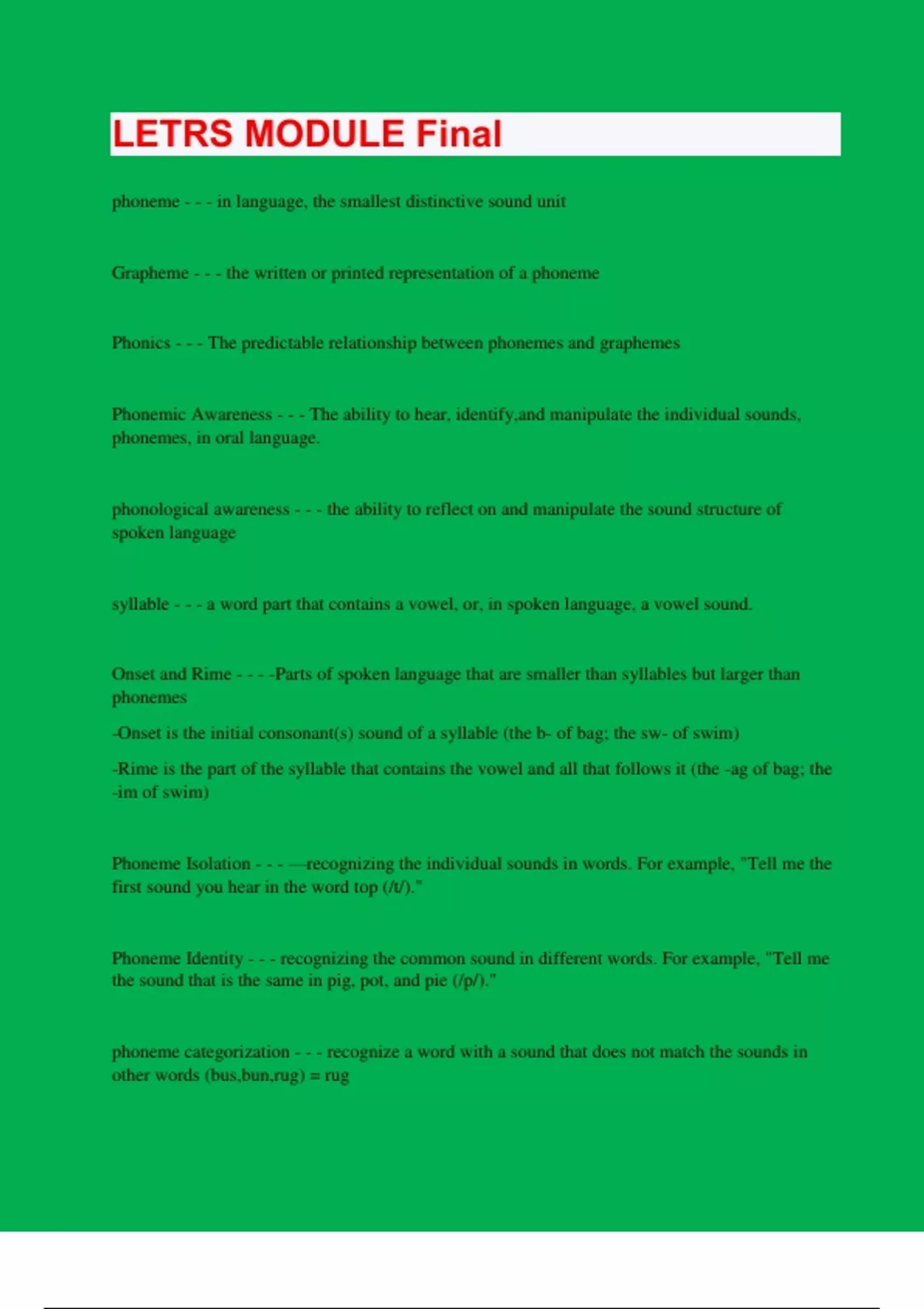 LETRS MODULE Final

phoneme - - - in language, the smallest distinctive sound unit

Grapheme - - - the written or printed representation of a phoneme

Phonics - - - The predictable relationship between phonemes and graphemes

Phonemic Awareness - - - The ability to hear, identify,and manipulate the individual sounds, phonemes, in oral language.

phonological awareness - - - the ability to reflect on and manipulate the sound structure of spoken language

syllable - - - a word part that contains a vowel, or, in spoken language, a vowel sound.

Onset and Rime - - - -Parts of spoken language that are smaller than syllables but larger than phonemes

-Onset is the initial consonant(s) sound of a syllable (the b- of bag; the sw- of swim)

-Rime is the part of the syllable that contains the vowel and all that follows it (the -ag of bag; the -im of swim)

Phoneme Isolation - - - —recognizing the individual sounds in words. For example, "Tell me the first sound you hear in the word top (/t/)."

Phoneme Identity - - - recognizing the common sound in different words. For example, "Tell me the sound that is the same in pig, pot, and pie (/p/)."

phoneme categorization - - - recognize a word with a sound that does not match the sounds in other words (bus,bun,rug) = rug